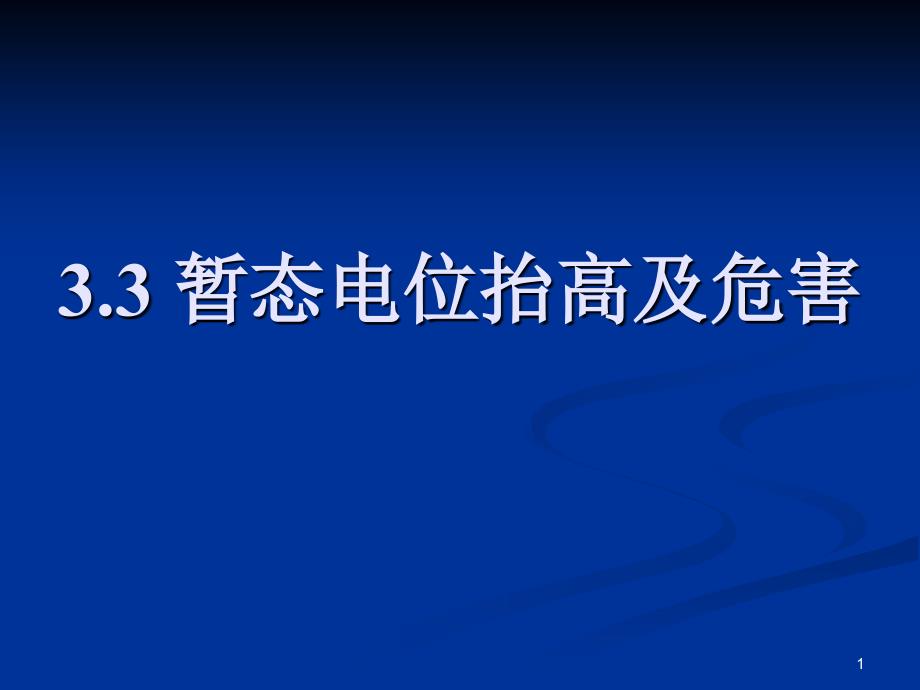 3.3 暂态电位抬高及危害

1